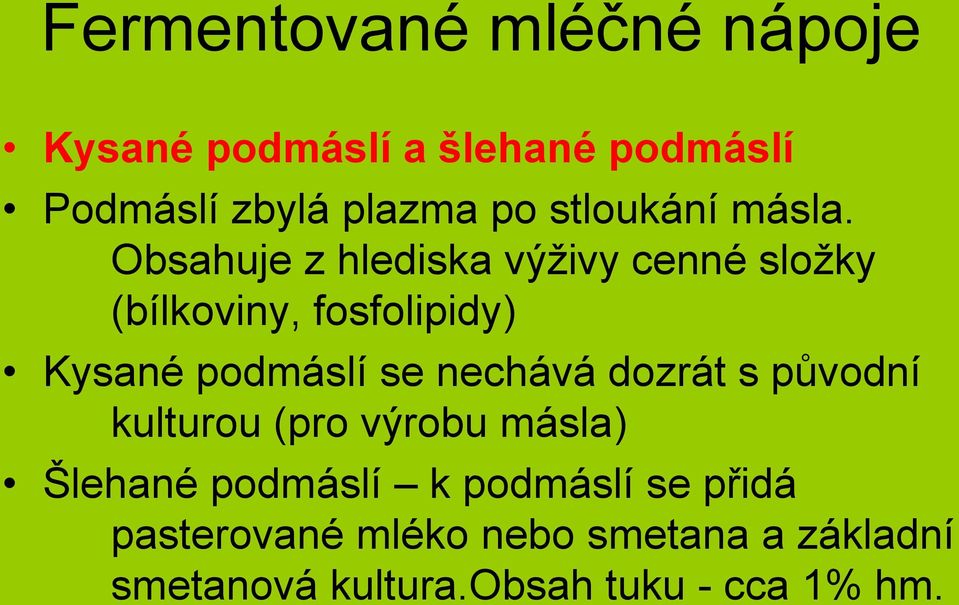 Fermentované mléčné nápoje

• Kysané podmáslí a šlehané podmáslí
• Podmáslí zbylá plazma po stloukání másla. Obsahuje z hlediska výživy cenné složky (bílkoviny, fosfolipidy)
• Kysané podmáslí se nechává dozrát s původní kulturou (pro výrobu másla)
• Šlehané podmáslí – k podmáslí se přidá pasterované mléko nebo smetana a základní smetanová kultura.Obsah tuku - cca 1% hm.